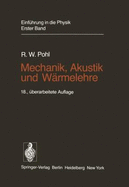 Einführung in die Physik
Erster Band

R. W. Pohl

Mechanik, Akustik und Wärmelehre

18., überarbeitete Auflage

Springer-Verlag Berlin Heidelberg New York